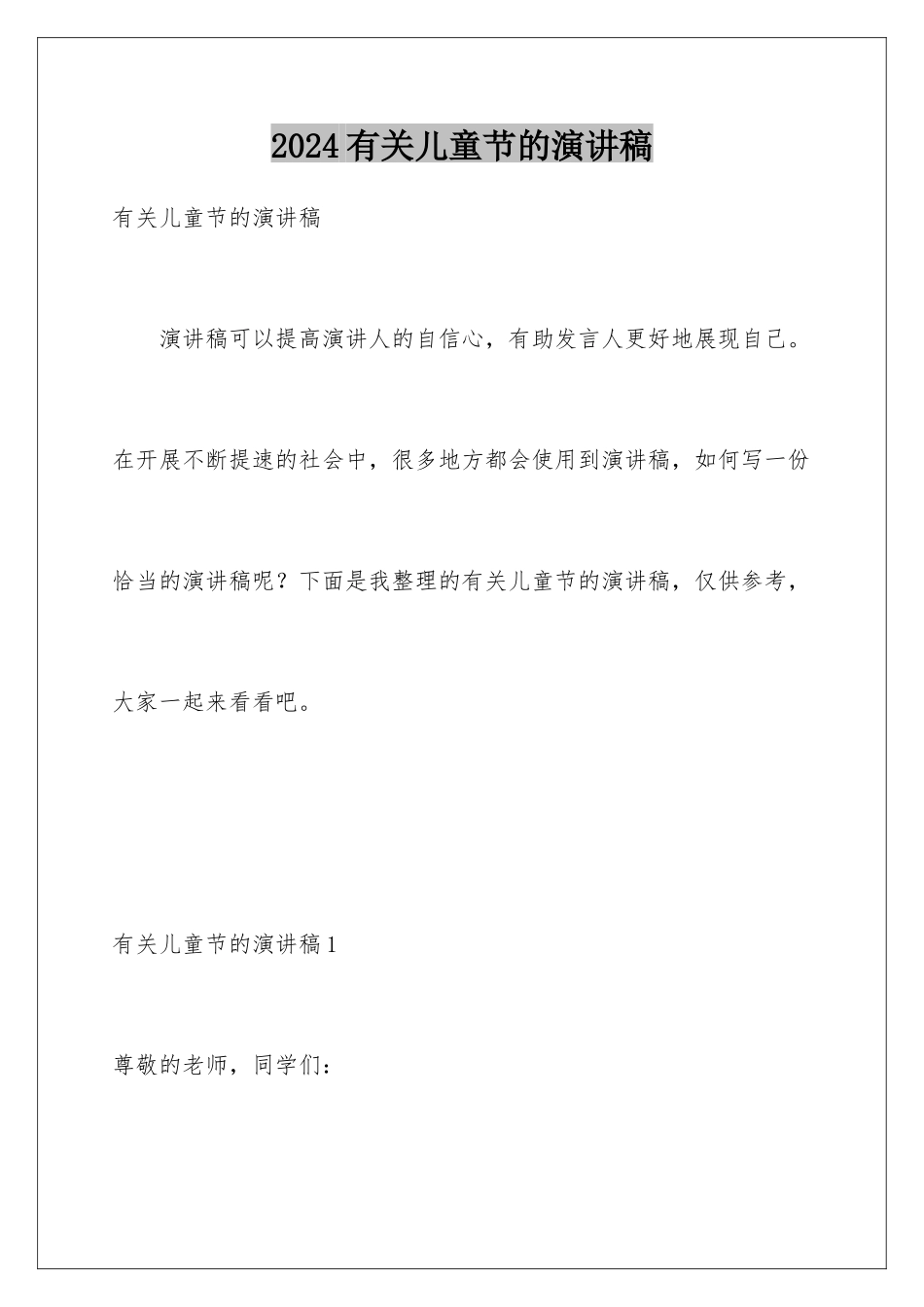 2024有关儿童节的演讲稿

有关儿童节的演讲稿

演讲稿可以提高演讲人的自信心，有助发言人更好地展现自己。在开展不断提速的社会中，很多地方都会使用到演讲稿，如何写一份恰当的演讲稿呢？下面是我整理的有关儿童节的演讲稿，仅供参考，大家一起来看看吧。

有关儿童节的演讲稿1

尊敬的老师，同学们：